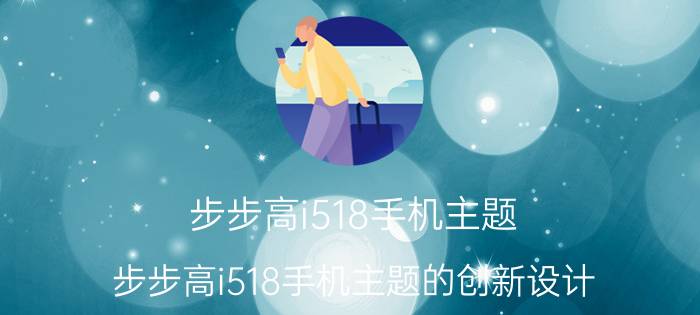 步步高i518手机主题

步步高i518手机主题的创新设计